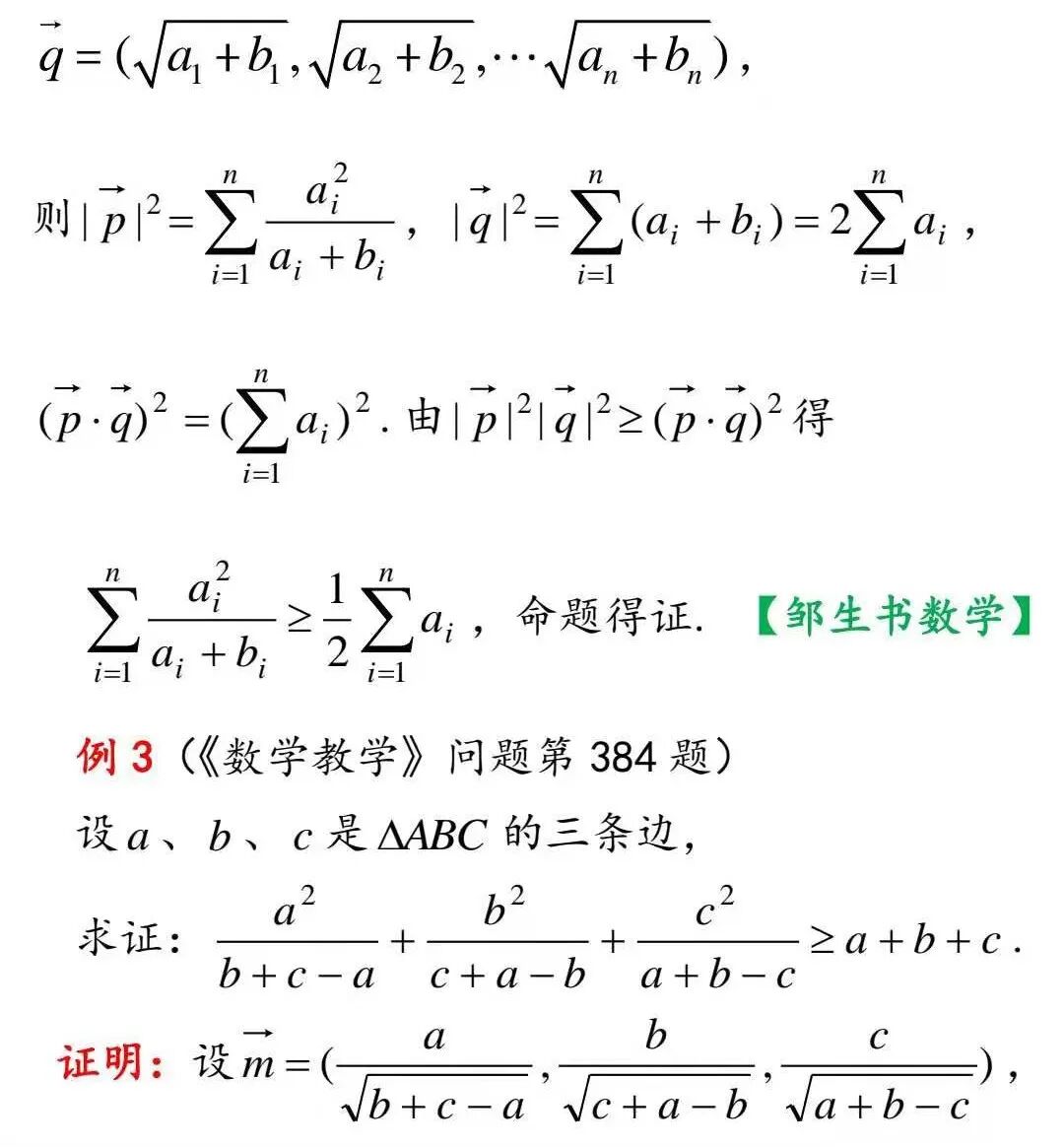 $\vec{q}=(\sqrt{a_1+b_1},\sqrt{a_2+b_2},\cdots\sqrt{a_n+b_n})$,

则 $|\vec{p}|^2=\sum_{i=1}^{n}\frac{a_i^2}{a_i+b_i}$, $|\vec{q}|^2=\sum_{i=1}^{n}(a_i+b_i)=2\sum_{i=1}^{n}a_i$,

$(\vec{p}\cdot\vec{q})^2=(\sum_{i=1}^{n}a_i)^2$. 由 $|\vec{p}|^2|\vec{q}|^2\geq(\vec{p}\cdot\vec{q})^2$ 得

$\sum_{i=1}^{n}\frac{a_i^2}{a_i+b_i}\geq\frac{1}{2}\sum_{i=1}^{n}a_i$, 命题得证. 【邹生书数学】

例 3（《数学教学》问题第 384 题）

设 $a$、$b$、$c$ 是 $\Delta ABC$ 的三条边,

求证: $\frac{a^2}{b+c-a}+\frac{b^2}{c+a-b}+\frac{c^2}{a+b-c}\geq a+b+c$.

证明: 设 $\vec{m}=(\frac{a}{\sqrt{b+c-a}},\frac{b}{\sqrt{c+a-b}},\frac{c}{\sqrt{a+b-c}})$,